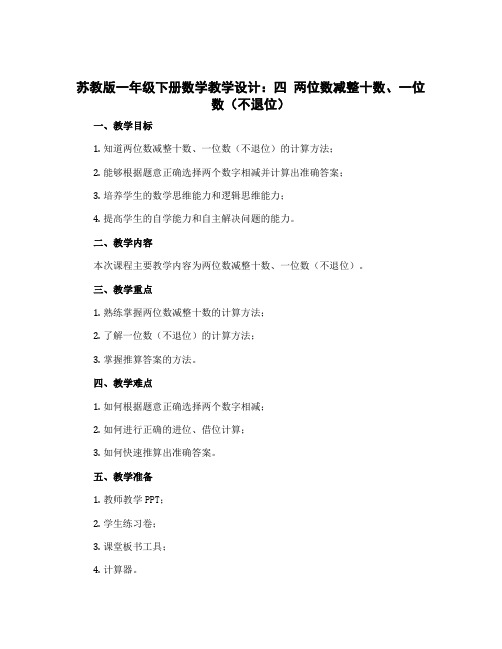 苏教版一年级下册数学教学设计：四 两位数减整十数、一位数（不退位）

一、教学目标

1. 知道两位数减整十数、一位数（不退位）的计算方法；

2. 能够根据题意正确选择两个数字相减并计算出准确答案；

3. 培养学生的数学思维能力和逻辑思维能力；

4. 提高学生的自学能力和自主解决问题的能力。

二、教学内容

本次课程主要教学内容为两位数减整十数、一位数（不退位）。

三、教学重点

1. 熟练掌握两位数减整十数的计算方法；

2. 了解一位数（不退位）的计算方法；

3. 掌握推算答案的方法。

四、教学难点

1. 如何根据题意正确选择两个数字相减；

2. 如何进行正确的进位、借位计算；

3. 如何快速推算出准确答案。

五、教学准备

1. 教师教学 PPT；

2. 学生练习卷；

3. 课堂板书工具；

4. 计算器。